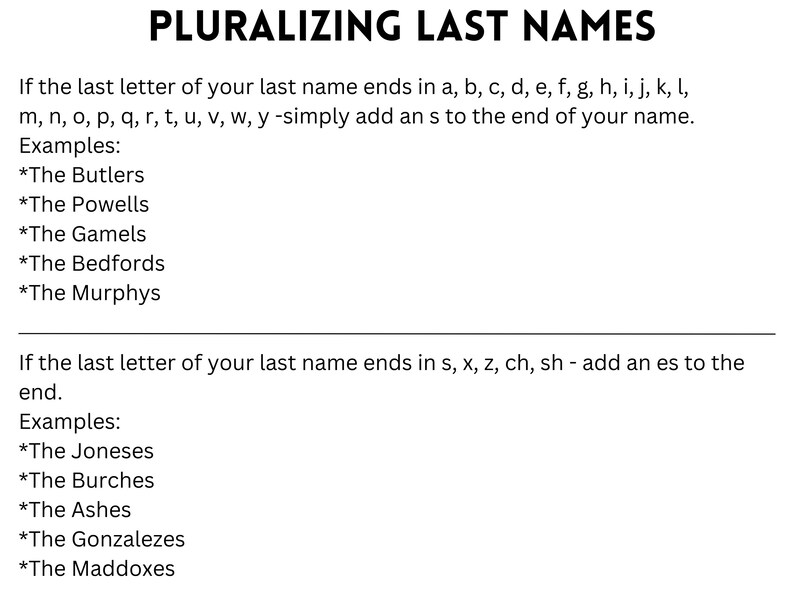 PLURALIZING LAST NAMES

If the last letter of your last name ends in a, b, c, d, e, f, g, h, i, j, k, l, m, n, o, p, q, r, t, u, v, w, y -simply add an s to the end of your name.
Examples:
*The Butlers
*The Powells
*The Gamels
*The Bedfords
*The Murphys

If the last letter of your last name ends in s, x, z, ch, sh - add an es to the end.
Examples:
*The Joneses
*The Burches
*The Ashes
*The Gonzalezes
*The Maddoxes